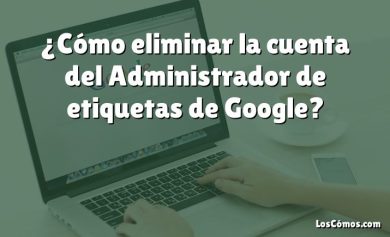 ¿Cómo eliminar la cuenta del Administrador de etiquetas de Google?

LosCómos.com